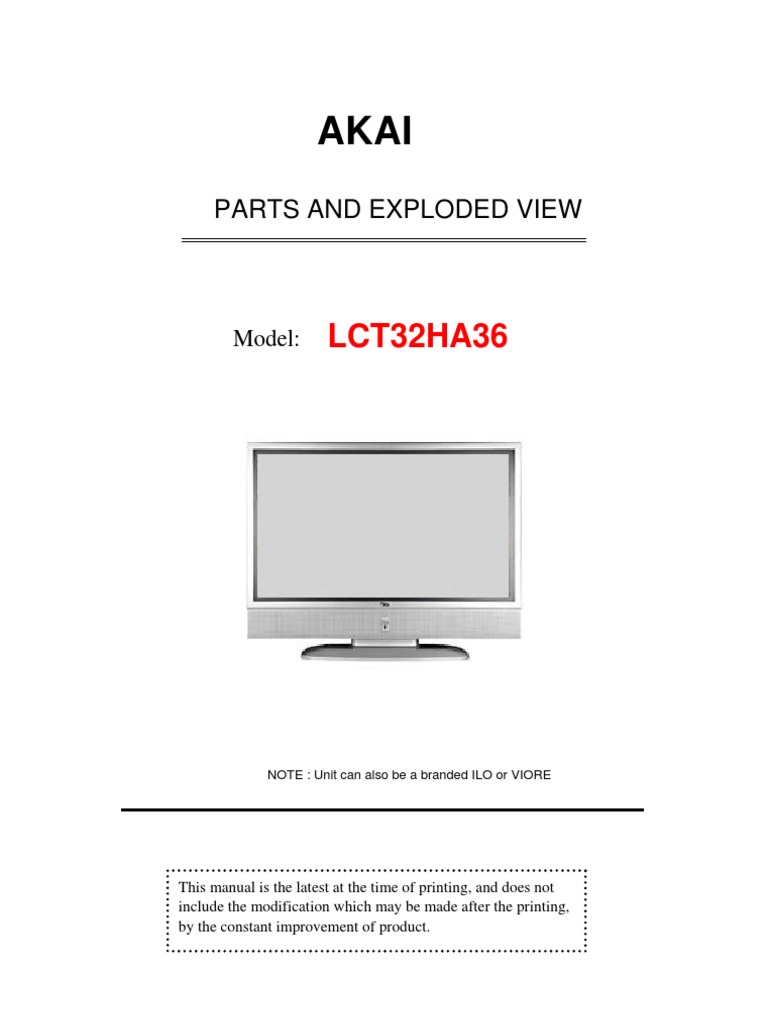 AKAI

PARTS AND EXPLODED VIEW

Model: LCT32HA36

NOTE : Unit can also be a branded ILO or VIORE

This manual is the latest at the time of printing, and does not include the modification which may be made after the printing, by the constant improvement of product.